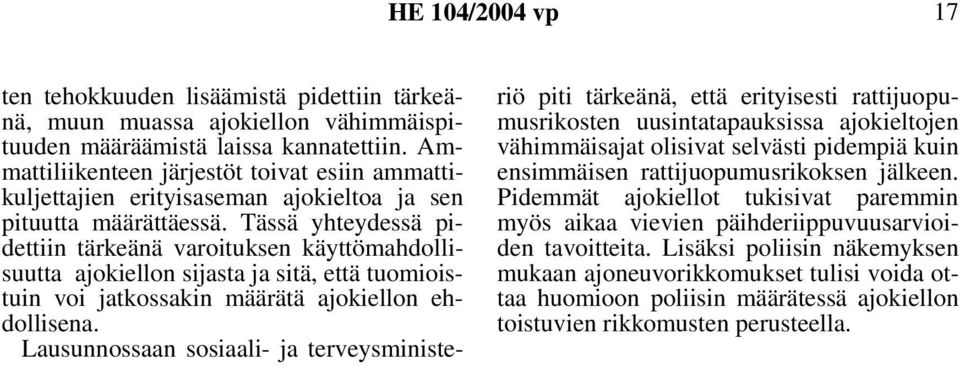 HE 104/2004 vp

17

ten tehokkuuden lisäämistä pidettiin tärkeänä, muun muassa ajokiellon vähimmäispituuden määräämistä laissa kannatettiin. Ammattiliikenteen järjestöt toivat esiin ammattikuljettajien erityisaseman ajokieltoa ja sen pituutta määrättäessä. Tässä yhteydessä pidettiin tärkeänä varoituksen käyttömahdollisuutta ajokiellon sijasta ja sitä, että tuomioistuin voi jatkossakin määrätä ajokiellon ehdollisena.

Lausunnossaan sosiaali- ja terveysministeriö piti tärkeänä, että erityisesti rattijuopumusrikosten uusintatapauksissa ajokieltojen vähimmäisajat olisivat selvästi pidempiä kuin ensimmäisen rattijuopumusrikoksen jälkeen. Pidemmät ajokiellot tukisivat paremmin myös aikaa vievien päihderiippuvuusarvioiden tavoitteita. Lisäksi poliisin näkemyksen mukaan ajoneuvorikkomukset tulisi voida ottaa huomioon poliisin määrätessä ajokiellon toistuvien rikkomusten perusteella.